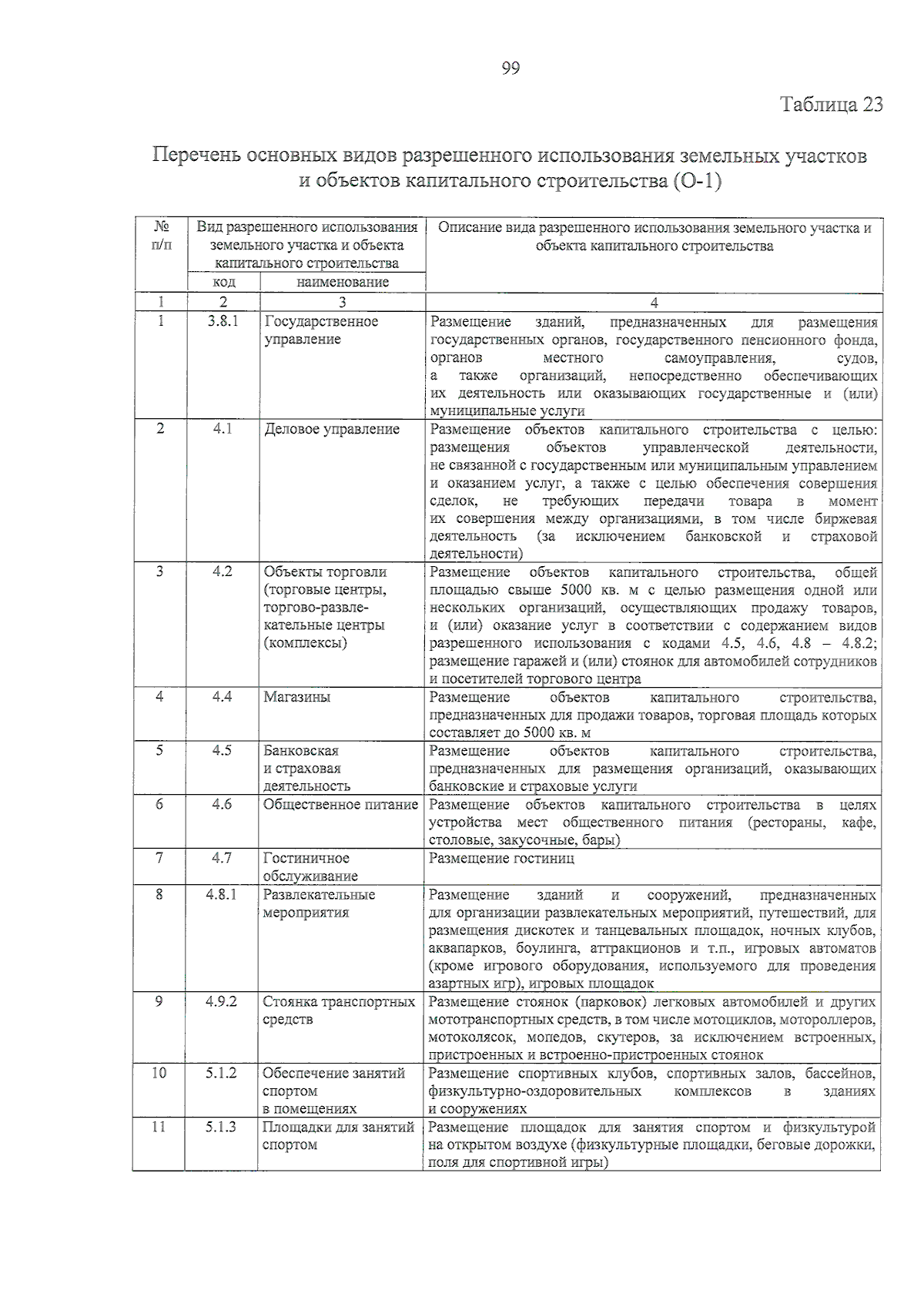 99

Таблица 23

Перечень основных видов разрешенного использования земельных участков и объектов капитального строительства (О-1)

| № п/п | Вид разрешенного использования земельного участка и объекта капитального строительства |  | Описание вида разрешенного использования земельного участка и объекта капитального строительства |
|---|---|---|---|
|  | код | наименование |  |
| 1 | 2 | 3 | 4 |
| 1 | 3.8.1 | Государственное управление | Размещение зданий, предназначенных для размещения государственных органов, государственного пенсионного фонда, органов местного самоуправления, судов, а также организаций, непосредственно обеспечивающих их деятельность или оказывающих государственные и (или) муниципальные услуги |
| 2 | 4.1 | Деловое управление | Размещение объектов капитального строительства с целью: размещения объектов управленческой деятельности, не связанной с государственным или муниципальным управлением и оказанием услуг, а также с целью обеспечения совершения сделок, не требующих передачи товара в момент их совершения между организациями, в том числе биржевая деятельность (за исключением банковской и страховой деятельности) |
| 3 | 4.2 | Объекты торговли (торговые центры, торгово-развлекательные центры (комплексы) | Размещение объектов капитального строительства, общей площадью свыше 5000 кв. м с целью размещения одной или нескольких организаций, осуществляющих продажу товаров, и (или) оказание услуг в соответствии с содержанием видов разрешенного использования с кодами 4.5, 4.6, 4.8 – 4.8.2; размещение гаражей и (или) стоянок для автомобилей сотрудников и посетителей торгового центра |
| 4 | 4.4 | Магазины | Размещение объектов капитального строительства, предназначенных для продажи товаров, торговая площадь которых составляет до 5000 кв. м |
| 5 | 4.5 | Банковская и страховая деятельность | Размещение объектов капитального строительства, предназначенных для размещения организаций, оказывающих банковские и страховые услуги |
| 6 | 4.6 | Общественное питание | Размещение объектов капитального строительства в целях устройства мест общественного питания (рестораны, кафе, столовые, закусочные, бары) |
| 7 | 4.7 | Гостиничное обслуживание | Размещение гостиниц |
| 8 | 4.8.1 | Развлекательные мероприятия | Размещение зданий и сооружений, предназначенных для организации развлекательных мероприятий, путешествий, для размещения дискотек и танцевальных площадок, ночных клубов, аквапарков, боулинга, аттракционов и т.п., игровых автоматов (кроме игрового оборудования, используемого для проведения азартных игр), игровых площадок |
| 9 | 4.9.2 | Стоянка транспортных средств | Размещение стоянок (парковок) легковых автомобилей и других мототранспортных средств, в том числе мотоциклов, мотороллеров, мотоколясок, мопедов, скутеров, за исключением встроенных, пристроенных и встроенно-пристроенных стоянок |
| 10 | 5.1.2 | Обеспечение занятий спортом в помещениях | Размещение спортивных клубов, спортивных залов, бассейнов, физкультурно-оздоровительных комплексов в зданиях и сооружениях |
| 11 | 5.1.3 | Площадки для занятий спортом | Размещение площадок для занятия спортом и физкультурой на открытом воздухе (физкультурные площадки, беговые дорожки, поля для спортивной игры) |